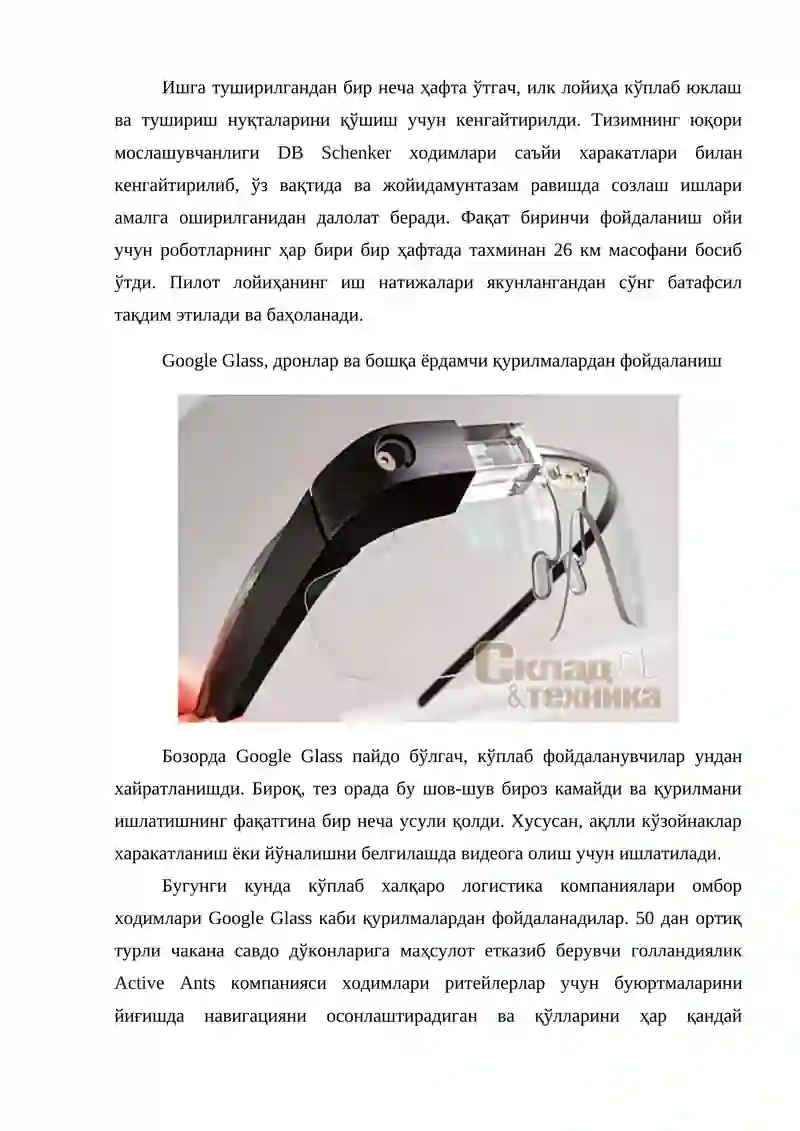 Ишга туширилгандан бир неча ҳафта ўтгач, илк лойиҳа кўплаб юклаш ва тушириш нуқталарини қўшиш учун кенгайтирилди. Тизимнинг юқори мослашувчанлиги DB Schenker ходимлари саъйи харакатлари билан кенгайтирилиб, ўз вақтида ва жойидамунтазам равишда созлаш ишлари амалга оширилганидан далолат беради. Фақат биринчи фойдаланиш ойи учун роботларнинг ҳар бири бир ҳафтада тахминан 26 км масофани босиб ўтди. Пилот лойиҳанинг иш натижалари якунлангандан сўнг батафсил тақдим этилади ва баҳоланади.

Google Glass, дронлар ва бошқа ёрдамчи қурилмалардан фойдаланиш

Склад
&техника

Бозорда Google Glass пайдо бўлгач, кўплаб фойдаланувчилар ундан хайратланишди. Бироқ, тез орада бу шов-шув бироз камайди ва қурилмани ишлатишнинг фақатгина бир неча усули қолди. Хусусан, ақлли кўзойнаклар харакатланиш ёки йўналишни белгилашда видеога олиш учун ишлатилади.

Бугунги кунда кўплаб халқаро логистика компаниялари омбор ходимлари Google Glass каби қурилмалардан фойдаланадилар. 50 дан ортиқ турли чакана савдо дўконларига маҳсулот етказиб берувчи голландиялик Active Ants компанияси ходимлари ритейлерлар учун буюртмаларини йиғишда навигацияни осонлаштирадиган ва қўлларини ҳар қандай